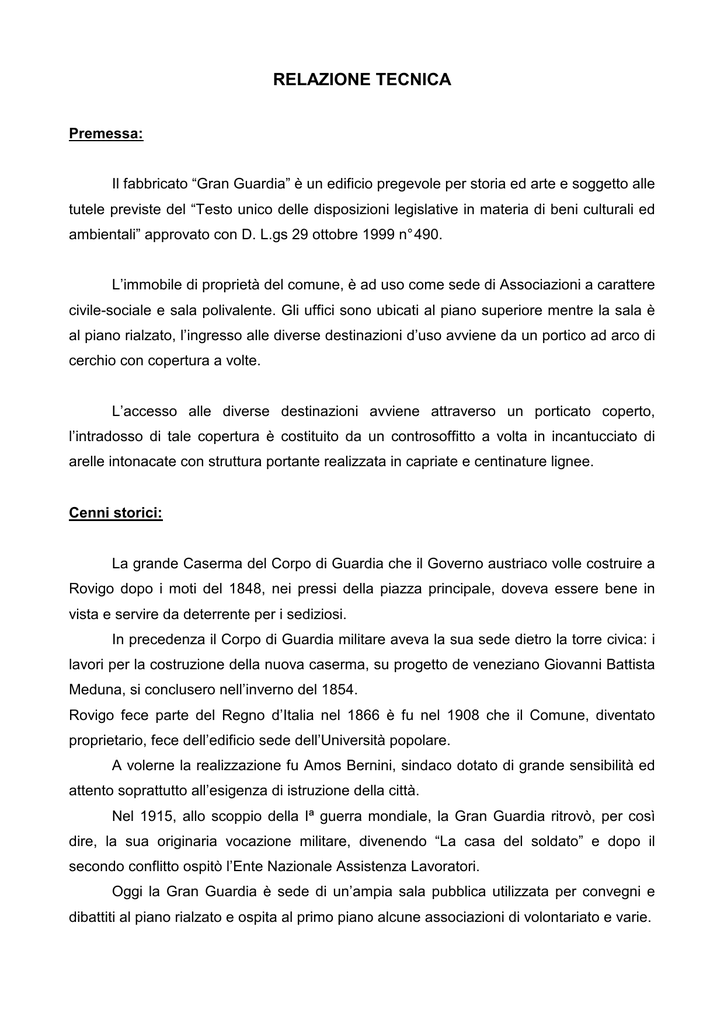 RELAZIONE TECNICA

Premessa:

Il fabbricato “Gran Guardia” è un edificio pregevole per storia ed arte e soggetto alle tutele previste del “Testo unico delle disposizioni legislative in materia di beni culturali ed ambientali” approvato con D. L.gs 29 ottobre 1999 n°490.

L’immobile di proprietà del comune, è ad uso come sede di Associazioni a carattere civile-sociale e sala polivalente. Gli uffici sono ubicati al piano superiore mentre la sala è al piano rialzato, l’ingresso alle diverse destinazioni d’uso avviene da un portico ad arco di cerchio con copertura a volte.

L’accesso alle diverse destinazioni avviene attraverso un porticato coperto, l’intradosso di tale copertura è costituito da un controsoffitto a volta in incantucciato di arelle intonacate con struttura portante realizzata in capriate e centinature lignee.

Cenni storici:

La grande Caserma del Corpo di Guardia che il Governo austriaco volle costruire a Rovigo dopo i moti del 1848, nei pressi della piazza principale, doveva essere bene in vista e servire da deterrente per i sediziosi.

In precedenza il Corpo di Guardia militare aveva la sua sede dietro la torre civica: i lavori per la costruzione della nuova caserma, su progetto de veneziano Giovanni Battista Meduna, si conclusero nell’inverno del 1854.

Rovigo fece parte del Regno d’Italia nel 1866 è fu nel 1908 che il Comune, diventato proprietario, fece dell’edificio sede dell’Università popolare.

A volerne la realizzazione fu Amos Bernini, sindaco dotato di grande sensibilità ed attento soprattutto all’esigenza di istruzione della città.

Nel 1915, allo scoppio della Iª guerra mondiale, la Gran Guardia ritrovò, per così dire, la sua originaria vocazione militare, divenendo “La casa del soldato” e dopo il secondo conflitto ospitò l’Ente Nazionale Assistenza Lavoratori.

Oggi la Gran Guardia è sede di un’ampia sala pubblica utilizzata per convegni e dibattiti al piano rialzato e ospita al primo piano alcune associazioni di volontariato e varie.